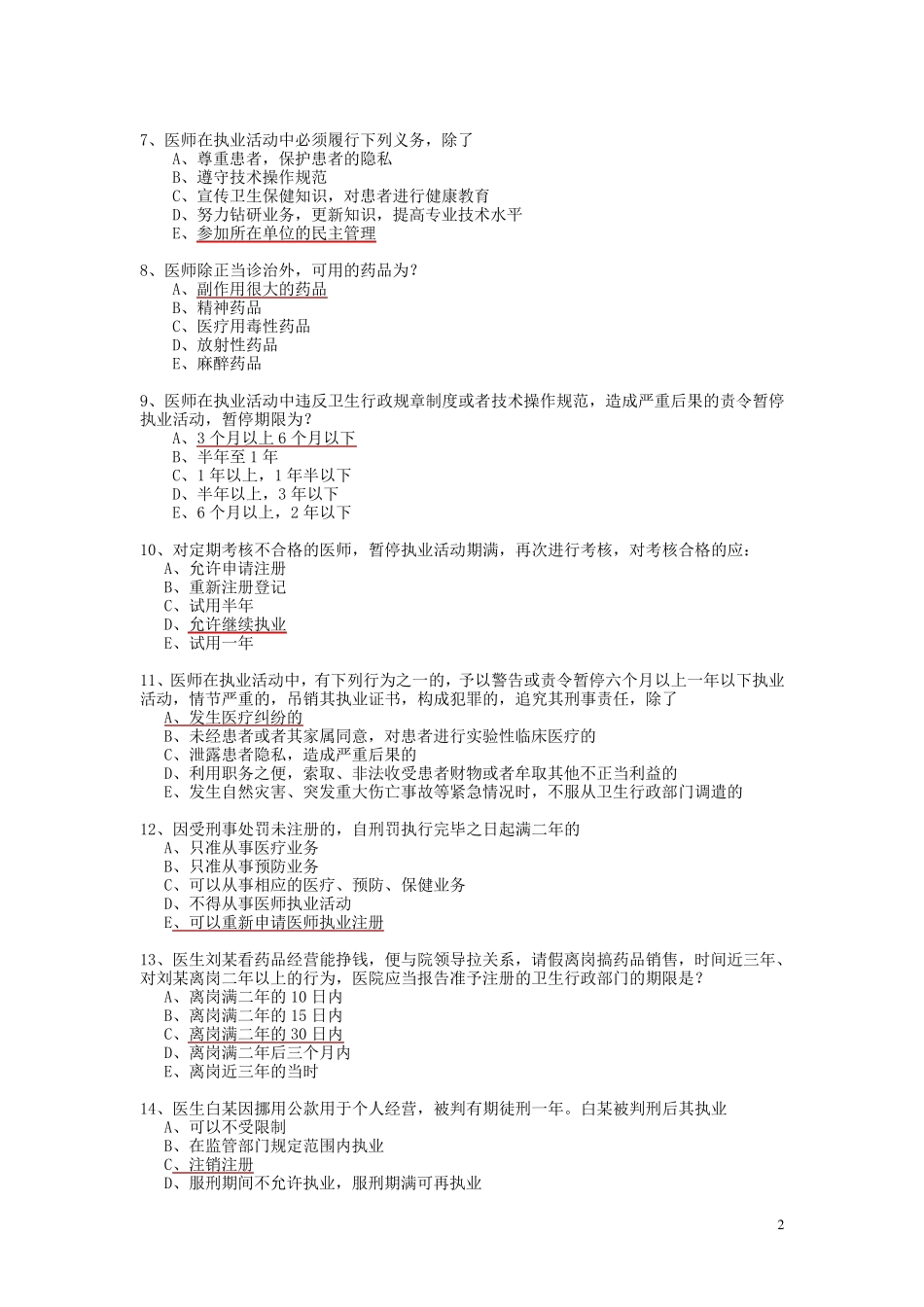 7、医师在执业活动中必须履行下列义务，除了
A、尊重患者，保护患者的隐私
B、遵守技术操作规范
C、宣传卫生保健知识，对患者进行健康教育
D、努力钻研业务，更新知识，提高专业技术水平
E、参加所在单位的民主管理

8、医师除正当诊治外，可用的药品为？
A、副作用很大的药品
B、精神药品
C、医疗用毒性药品
D、放射性药品
E、麻醉药品

9、医师在执业活动中违反卫生行政规章制度或者技术操作规范，造成严重后果的责令暂停执业活动，暂停期限为？
A、3 个月以上 6 个月以下
B、半年至 1 年
C、1 年以上，1 年半以下
D、半年以上，3 年以下
E、6 个月以上，2 年以下

10、对定期考核不合格的医师，暂停执业活动期满，再次进行考核，对考核合格的应：
A、允许申请注册
B、重新注册登记
C、试用半年
D、允许继续执业
E、试用一年

11、医师在执业活动中，有下列行为之一的，予以警告或责令暂停六个月以上一年以下执业活动，情节严重的，吊销其执业证书，构成犯罪的，追究其刑事责任，除了
A、发生医疗纠纷的
B、未经患者或者其家属同意，对患者进行实验性临床医疗的
C、泄露患者隐私，造成严重后果的
D、利用职务之便，索取、非法收受患者财物或者牟取其他不正当利益的
E、发生自然灾害、突发重大伤亡事故等紧急情况时，不服从卫生行政部门调遣的

12、因受刑事处罚未注册的，自刑罚执行完毕之日起满二年的
A、只准从事医疗业务
B、只准从事预防业务
C、可以从事相应的医疗、预防、保健业务
D、不得从事医师执业活动
E、可以重新申请医师执业注册

13、医生刘某看药品经营能挣钱，便与院领导拉关系，请假离岗搞药品销售，时间近三年、对刘某离岗二年以上的行为，医院应当报告准予注册的卫生行政部门的期限是？
A、离岗满二年的 10 日内
B、离岗满二年的 15 日内
C、离岗满二年的 30 日内
D、离岗满二年后三个月内
E、离岗近三年的当时

14、医生白某因挪用公款用于个人经营，被判有期徒刑一年。白某被判刑后其执业
A、可以不受限制
B、在监管部门规定范围内执业
C、注销注册
D、服刑期间不允许执业，服刑期满可再执业

2